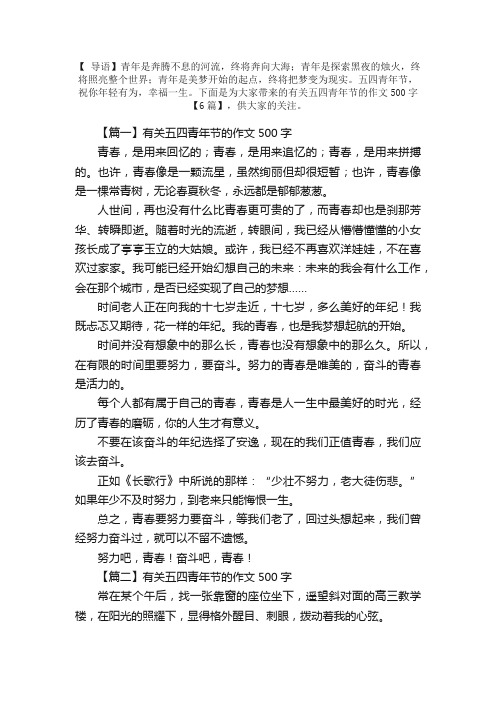 【 导语】青年是奔腾不息的河流，终将奔向大海；青年是探索黑夜的烛火，终将照亮整个世界；青年是美梦开始的起点，终将把梦变为现实。五四青年节，祝你年轻有为，幸福一生。下面是为大家带来的有关五四青年节的作文 500 字【6 篇】，供大家的关注。

【篇一】有关五四青年节的作文 500 字

青春，是用来回忆的；青春，是用来追忆的；青春，是用来拼搏的。也许，青春像是一颗流星，虽然绚丽但却很短暂；也许，青春像是一棵常青树，无论春夏秋冬，永远都是郁郁葱葱。

人世间，再也没有什么比青春更可贵的了，而青春却也是刹那芳华、转瞬即逝。随着时光的流逝，转眼间，我已经从懵懵懂懂的小女孩长成了亭亭玉立的大姑娘。或许，我已经不再喜欢洋娃娃，不在喜欢过家家。我可能已经开始幻想自己的未来：未来的我会有什么工作，会在那个城市，是否已经实现了自己的梦想……

时间老人正在向我的十七岁走近，十七岁，多么美好的年纪！我既忐忑又期待，花一样的年纪。我的青春，也是我梦想起航的开始。

时间并没有想象中的那么长，青春也没有想象中的那么久。所以，在有限的时间里要努力，要奋斗。努力的青春是唯美的，奋斗的青春是活力的。

每个人都有属于自己的青春，青春是人一生中最美好的时光，经历了青春的磨砺，你的人生才有意义。

不要在该奋斗的年纪选择了安逸，现在的我们正值青春，我们应该去奋斗。

正如《长歌行》中所说的那样：“少壮不努力，老大徒伤悲。”如果年少不及时努力，到老来只能悔恨一生。

总之，青春要努力要奋斗，等我们老了，回过头想起来，我们曾经努力奋斗过，就可以不留不遗憾。

努力吧，青春！奋斗吧，青春！

【篇二】有关五四青年节的作文 500 字

常在某个午后，找一张靠窗的座位坐下，遥望斜对面的高三教学楼，在阳光的照耀下，显得格外醒目、刺眼，拨动着我的心弦。